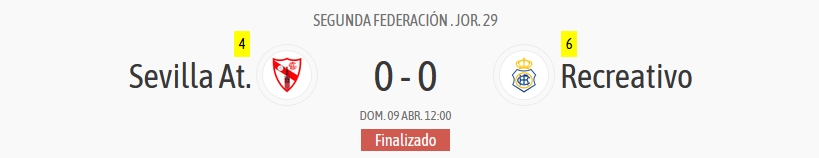 SEGUNDA FEDERACIÓN . JOR. 29

4

Sevilla At.

0 - 0

6

Recreativo

DOM. 09 ABR. 12:00

Finalizado